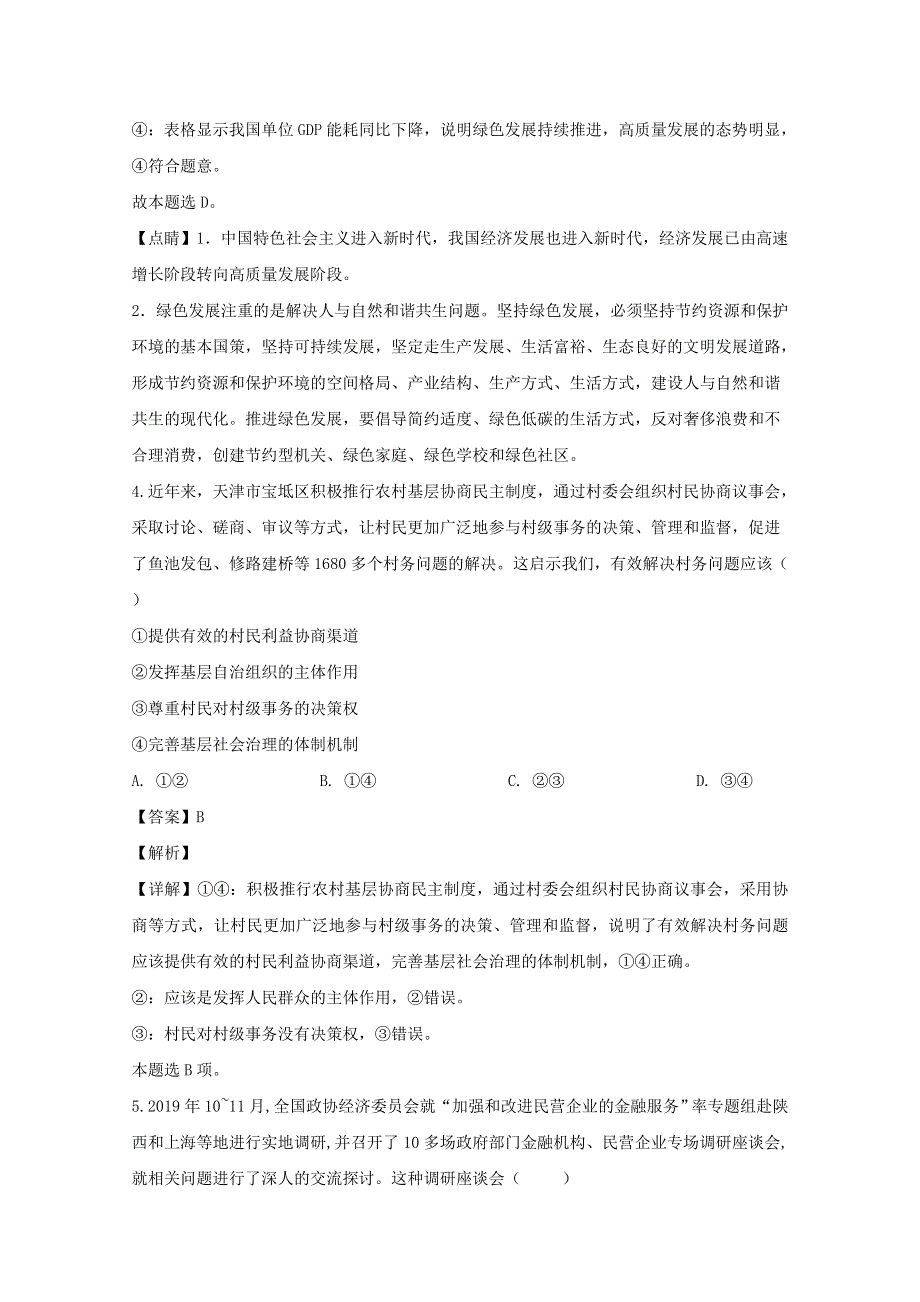 ④：表格显示我国单位 GDP 能耗同比下降，说明绿色发展持续推进，高质量发展的态势明显，④符合题意。

故本题选 D。

【点睛】1．中国特色社会主义进入新时代，我国经济发展也进入新时代，经济发展已由高速增长阶段转向高质量发展阶段。

2．绿色发展注重的是解决人与自然和谐共生问题。坚持绿色发展，必须坚持节约资源和保护环境的基本国策，坚持可持续发展，坚定走生产发展、生活富裕、生态良好的文明发展道路，形成节约资源和保护环境的空间格局、产业结构、生产方式、生活方式，建设人与自然和谐共生的现代化。推进绿色发展，要倡导简约适度、绿色低碳的生活方式，反对奢侈浪费和不合理消费，创建节约型机关、绿色家庭、绿色学校和绿色社区。

4.近年来，天津市宝坻区积极推行农村基层协商民主制度，通过村委会组织村民协商议事会，采取讨论、磋商、审议等方式，让村民更加广泛地参与村级事务的决策、管理和监督，促进了鱼池发包、修路建桥等 1680 多个村务问题的解决。这启示我们，有效解决村务问题应该（ ）

①提供有效的村民利益协商渠道

②发挥基层自治组织的主体作用

③尊重村民对村级事务的决策权

④完善基层社会治理的体制机制

A. ①②　　B. ①④　　C. ②③　　D. ③④

【答案】B

【解析】

【详解】①④：积极推行农村基层协商民主制度，通过村委会组织村民协商议事会，采用协商等方式，让村民更加广泛地参与村级事务的决策、管理和监督，说明了有效解决村务问题应该提供有效的村民利益协商渠道，完善基层社会治理的体制机制，①④正确。

②：应该是发挥人民群众的主体作用，②错误。

③：村民对村级事务没有决策权，③错误。

本题选 B 项。

5.2019 年 10~11 月,全国政协经济委员会就“加强和改进民营企业的金融服务”率专题组赴陕西和上海等地进行实地调研,并召开了 10 多场政府部门金融机构、民营企业专场调研座谈会,就相关问题进行了深人的交流探讨。这种调研座谈会（ ）